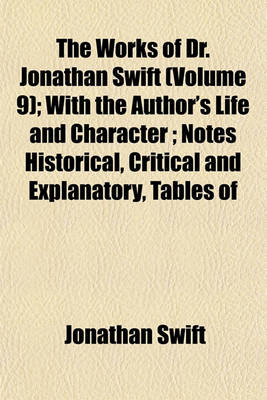 The Works of Dr. Jonathan Swift (Volume 9); With the Author's Life and Character ; Notes Historical, Critical and Explanatory, Tables of

Jonathan Swift